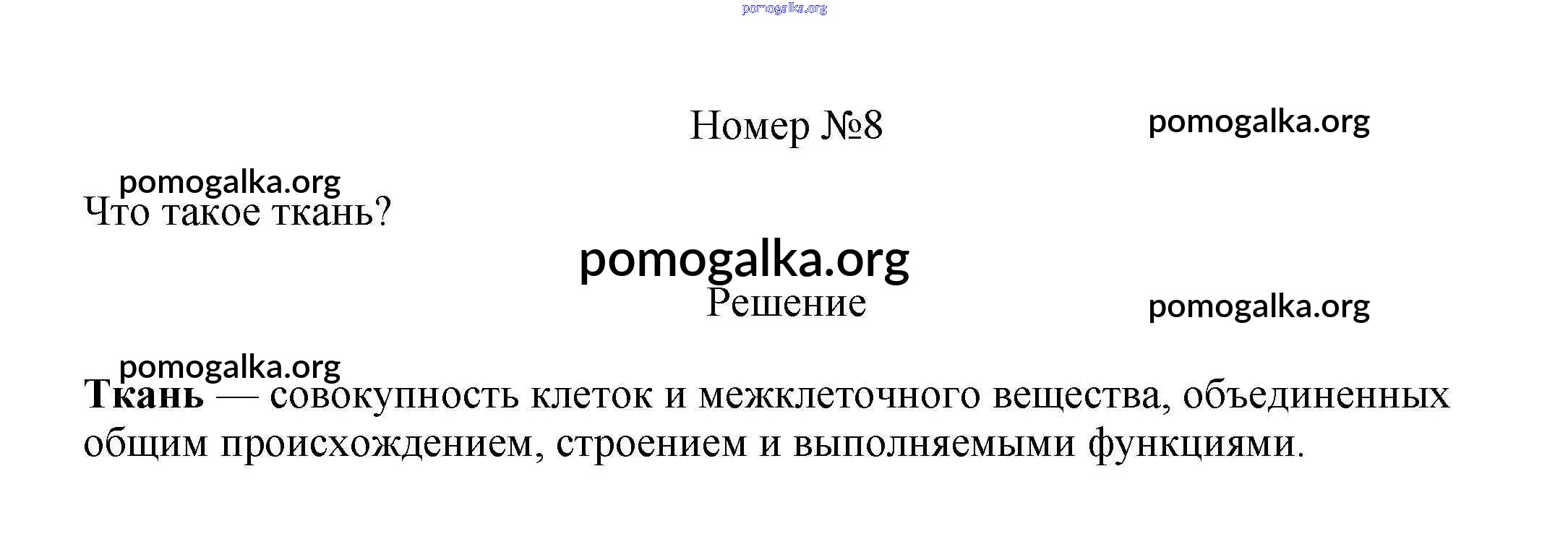 Номер №8

Что такое ткань?

Решение

Ткань — совокупность клеток и межклеточного вещества, объединенных общим происхождением, строением и выполняемыми функциями.

pomogalka.org